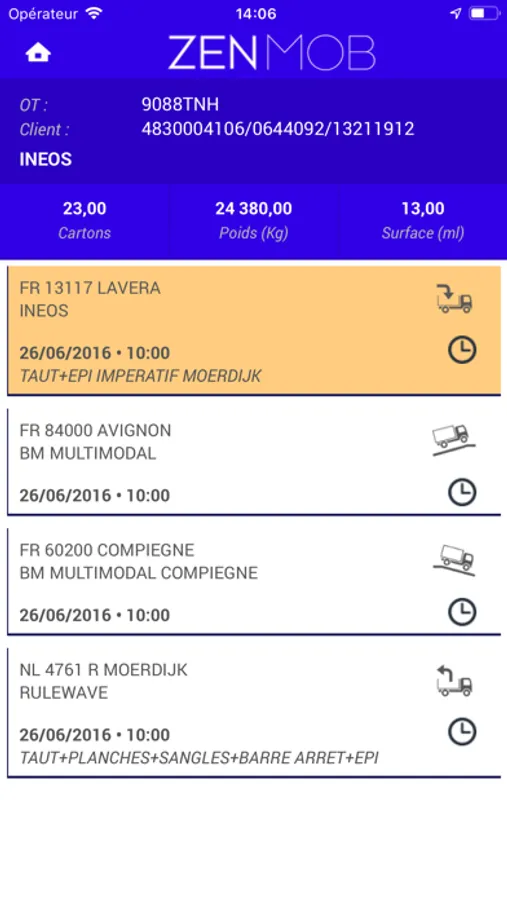 Opérateur 14:06

ZENMOB

OT : 9088TNH
Client : 4830004106/0644092/13211912
INEOS

| 23,00 | 24 380,00 | 13,00 |
|---|---|---|
| Cartons | Poids (Kg) | Surface (ml) |

FR 13117 LAVERA
INEOS
26/06/2016 • 10:00
TAUT+EPI IMPERATIF MOERDIJK

FR 84000 AVIGNON
BM MULTIMODAL
26/06/2016 • 10:00

FR 60200 COMPIEGNE
BM MULTIMODAL COMPIEGNE
26/06/2016 • 10:00

NL 4761 R MOERDIJK
RULEWAVE
26/06/2016 • 10:00
TAUT+PLANCHES+SANGLES+BARRE ARRET+EPI